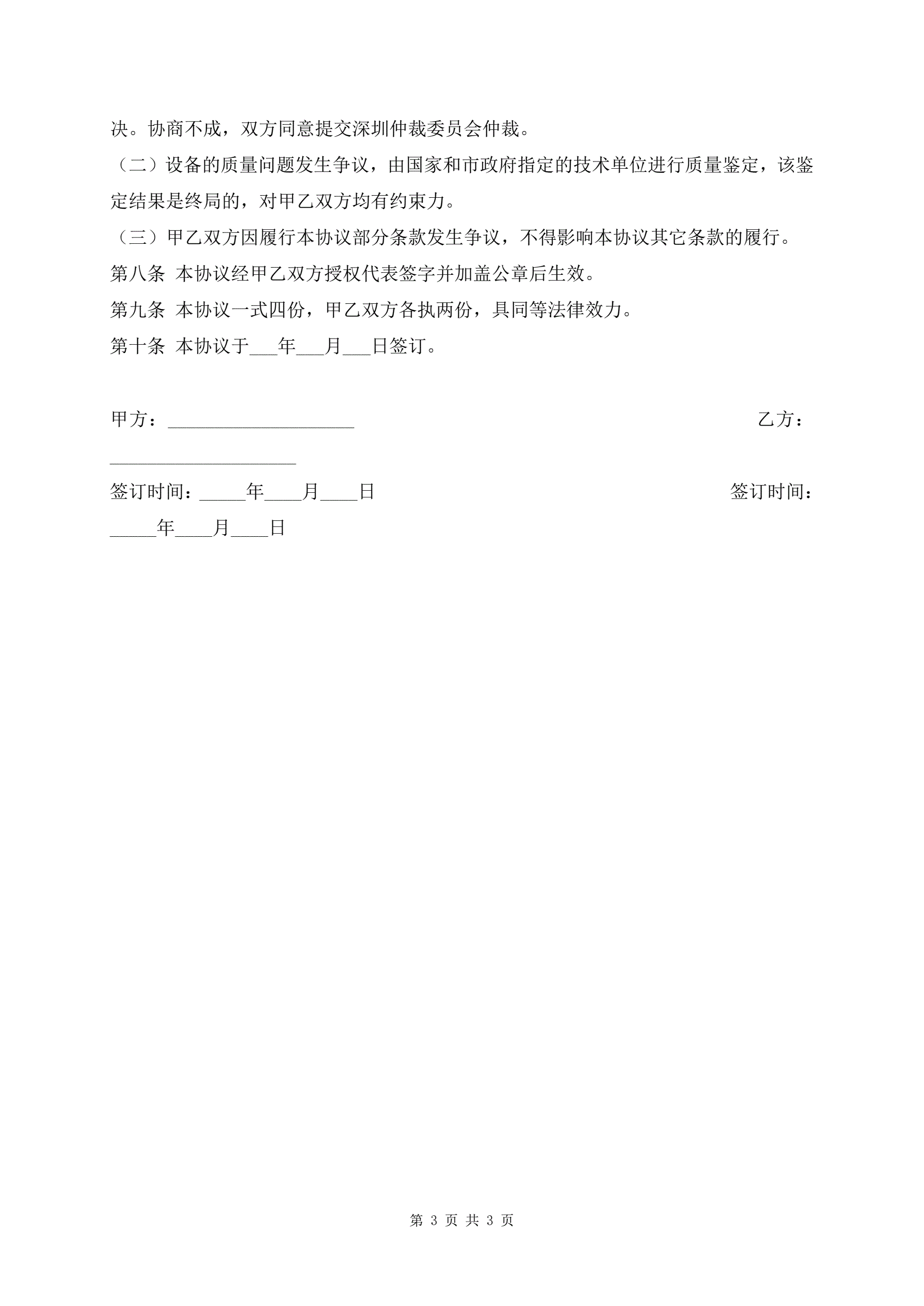 决。协商不成，双方同意提交深圳仲裁委员会仲裁。

（二）设备的质量问题发生争议，由国家和市政府指定的技术单位进行质量鉴定，该鉴定结果是终局的，对甲乙双方均有约束力。

（三）甲乙双方因履行本协议部分条款发生争议，不得影响本协议其它条款的履行。

第八条 本协议经甲乙双方授权代表签字并加盖公章后生效。

第九条 本协议一式四份，甲乙双方各执两份，具同等法律效力。

第十条 本协议于___年___月___日签订。

甲方：____________________ 乙方：____________________

签订时间：_____年____月____日 签订时间：_____年____月____日

第 3 页 共 3 页